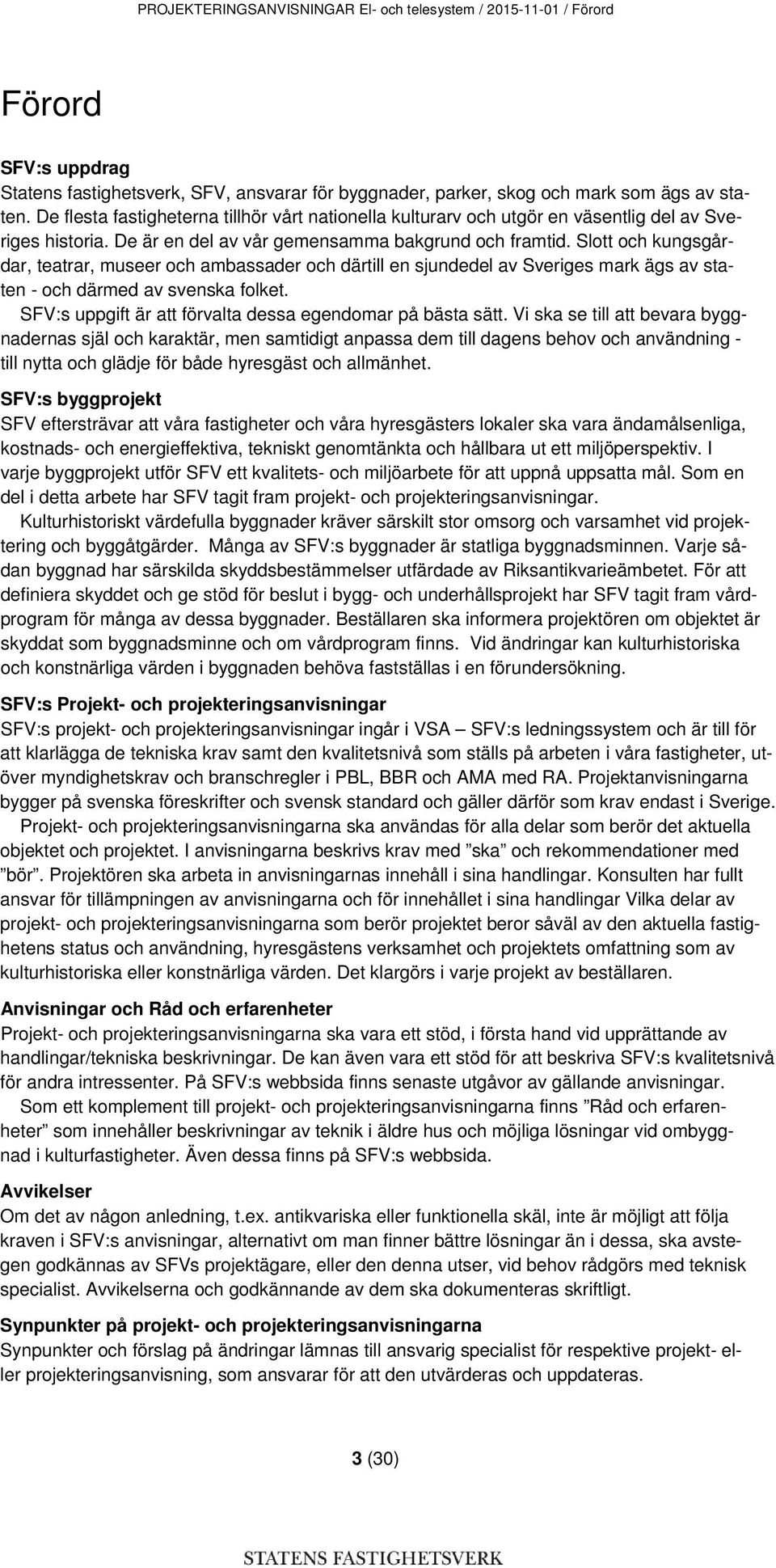 PROJEKTERINGSANVISNINGAR El- och telesystem / 2015-11-01 / Förord

Förord

SFV:s uppdrag
Statens fastighetsverk, SFV, ansvarar för byggnader, parker, skog och mark som ägs av staten. De flesta fastigheterna tillhör vårt nationella kulturarv och utgör en väsentlig del av Sveriges historia. De är en del av vår gemensamma bakgrund och framtid. Slott och kungsgårdar, teatrar, museer och ambassader och därtill en sjundedel av Sveriges mark ägs av staten - och därmed av svenska folket.

SFV:s uppgift är att förvalta dessa egendomar på bästa sätt. Vi ska se till att bevara byggnadernas själ och karaktär, men samtidigt anpassa dem till dagens behov och användning - till nytta och glädje för både hyresgäst och allmänhet.

SFV:s byggprojekt
SFV eftersträvar att våra fastigheter och våra hyresgästers lokaler ska vara ändamålsenliga, kostnads- och energieffektiva, tekniskt genomtänkta och hållbara ut ett miljöperspektiv. I varje byggprojekt utför SFV ett kvalitets- och miljöarbete för att uppnå uppsatta mål. Som en del i detta arbete har SFV tagit fram projekt- och projekteringsanvisningar.

Kulturhistoriskt värdefulla byggnader kräver särskilt stor omsorg och varsamhet vid projektering och byggåtgärder. Många av SFV:s byggnader är statliga byggnadsminnen. Varje sådan byggnad har särskilda skyddsbestämmelser utfärdade av Riksantikvarieämbetet. För att definiera skyddet och ge stöd för beslut i bygg- och underhållsprojekt har SFV tagit fram vårdprogram för många av dessa byggnader. Beställaren ska informera projektören om objektet är skyddat som byggnadsminne och om vårdprogram finns. Vid ändringar kan kulturhistoriska och konstnärliga värden i byggnaden behöva fastställas i en förundersökning.

SFV:s Projekt- och projekteringsanvisningar
SFV:s projekt- och projekteringsanvisningar ingår i VSA – SFV:s ledningssystem och är till för att klarlägga de tekniska krav samt den kvalitetsnivå som ställs på arbeten i våra fastigheter, utöver myndighetskrav och branschregler i PBL, BBR och AMA med RA. Projektanvisningarna bygger på svenska föreskrifter och svensk standard och gäller därför som krav endast i Sverige.

Projekt- och projekteringsanvisningarna ska användas för alla delar som berör det aktuella objektet och projektet. I anvisningarna beskrivs krav med ”ska” och rekommendationer med ”bör”. Projektören ska arbeta in anvisningarnas innehåll i sina handlingar. Konsulten har fullt ansvar för tillämpningen av anvisningarna och för innehållet i sina handlingar Vilka delar av projekt- och projekteringsanvisningarna som berör projektet beror såväl av den aktuella fastighetens status och användning, hyresgästens verksamhet och projektets omfattning som av kulturhistoriska eller konstnärliga värden. Det klargörs i varje projekt av beställaren.

Anvisningar och Råd och erfarenheter
Projekt- och projekteringsanvisningarna ska vara ett stöd, i första hand vid upprättande av handlingar/tekniska beskrivningar. De kan även vara ett stöd för att beskriva SFV:s kvalitetsnivå för andra intressenter. På SFV:s webbsida finns senaste utgåvor av gällande anvisningar.

Som ett komplement till projekt- och projekteringsanvisningarna finns ”Råd och erfarenheter” som innehåller beskrivningar av teknik i äldre hus och möjliga lösningar vid ombyggnad i kulturfastigheter. Även dessa finns på SFV:s webbsida.

Avvikelser
Om det av någon anledning, t.ex. antikvariska eller funktionella skäl, inte är möjligt att följa kraven i SFV:s anvisningar, alternativt om man finner bättre lösningar än i dessa, ska avstegen godkännas av SFVs projektägare, eller den denna utser, vid behov rådgörs med teknisk specialist. Avvikelserna och godkännande av dem ska dokumenteras skriftligt.

Synpunkter på projekt- och projekteringsanvisningarna
Synpunkter och förslag på ändringar lämnas till ansvarig specialist för respektive projekt- eller projekteringsanvisning, som ansvarar för att den utvärderas och uppdateras.

3 (30)

STATENS FASTIGHETSVERK